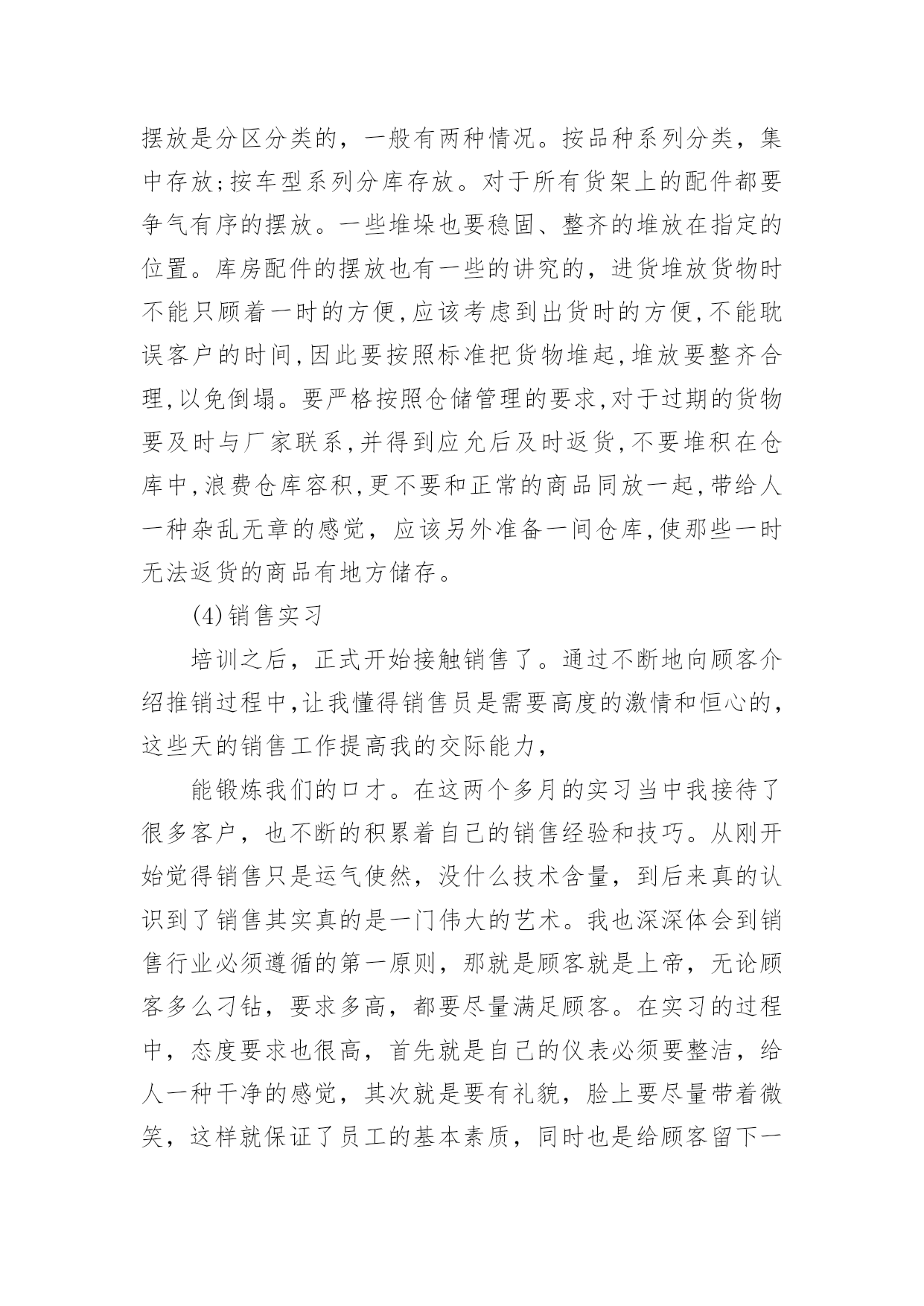 摆放是分区分类的，一般有两种情况。按品种系列分类，集中存放;按车型系列分库存放。对于所有货架上的配件都要争气有序的摆放。一些堆垛也要稳固、整齐的堆放在指定的位置。库房配件的摆放也有一些的讲究的，进货堆放货物时不能只顾着一时的方便,应该考虑到出货时的方便,不能耽误客户的时间,因此要按照标准把货物堆起,堆放要整齐合理,以免倒塌。要严格按照仓储管理的要求,对于过期的货物要及时与厂家联系,并得到应允后及时返货,不要堆积在仓库中,浪费仓库容积,更不要和正常的商品同放一起,带给人一种杂乱无章的感觉，应该另外准备一间仓库,使那些一时无法返货的商品有地方储存。

(4)销售实习

培训之后，正式开始接触销售了。通过不断地向顾客介绍推销过程中,让我懂得销售员是需要高度的激情和恒心的,这些天的销售工作提高我的交际能力,

能锻炼我们的口才。在这两个多月的实习当中我接待了很多客户，也不断的积累着自己的销售经验和技巧。从刚开始觉得销售只是运气使然，没什么技术含量，到后来真的认识到了销售其实真的是一门伟大的艺术。我也深深体会到销售行业必须遵循的第一原则，那就是顾客就是上帝，无论顾客多么刁钻，要求多高，都要尽量满足顾客。在实习的过程中，态度要求也很高，首先就是自己的仪表必须要整洁，给人一种干净的感觉，其次就是要有礼貌，脸上要尽量带着微笑，这样就保证了员工的基本素质，同时也是给顾客留下一